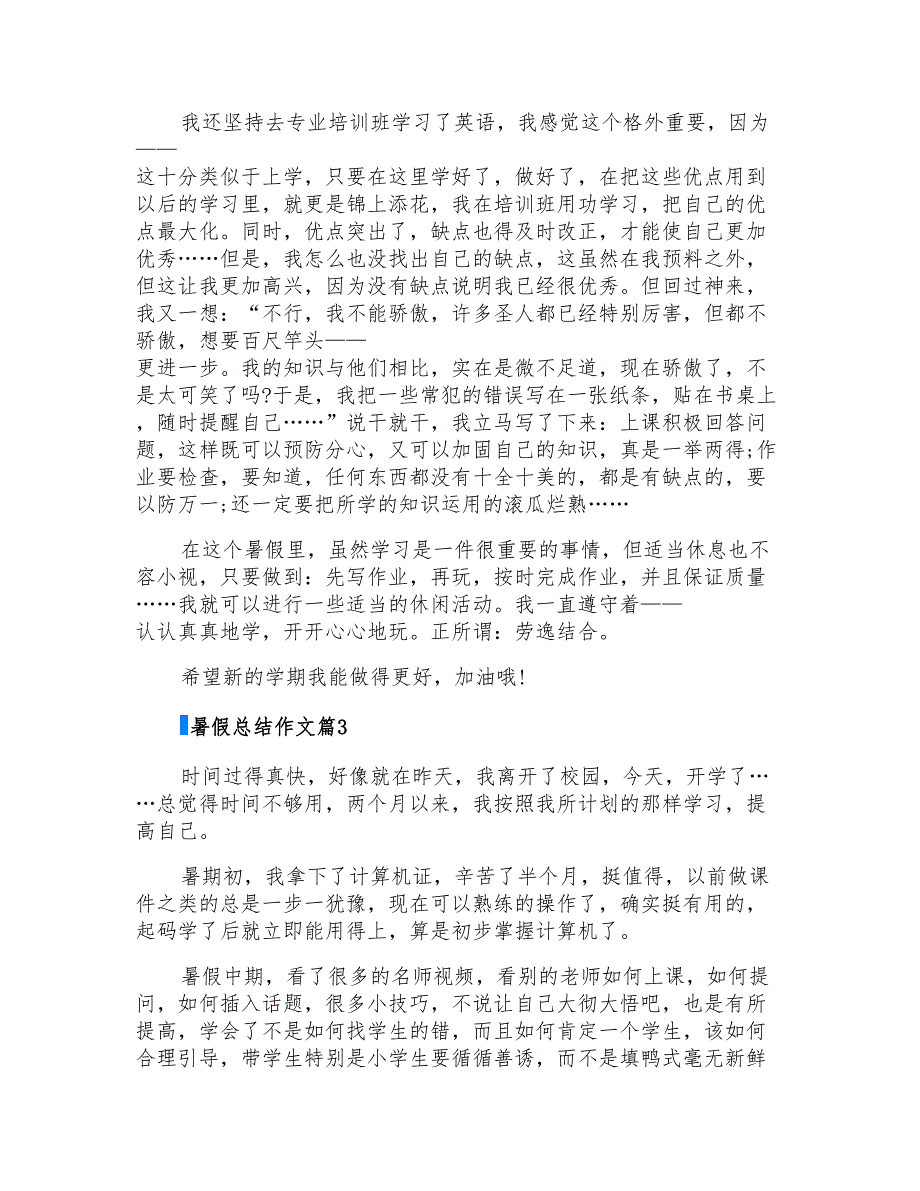 我还坚持去专业培训班学习了英语，我感觉这个格外重要，因为——这十分类似于上学，只要在这里学好了，做好了，在把这些优点用到以后的学习里，就更是锦上添花，我在培训班用功学习，把自己的优点最大化。同时，优点突出了，缺点也得及时改正，才能使自己更加优秀……但是，我怎么也没找出自己的缺点，这虽然在我预料之外，但这让我更加高兴，因为没有缺点说明我已经很优秀。但回过神来，我又一想：“不行，我不能骄傲，许多圣人都已经特别厉害，但都不骄傲，想要百尺竿头——更进一步。我的知识与他们相比，实在是微不足道，现在骄傲了，不是太可笑了吗?于是，我把一些常犯的错误写在一张纸条，贴在书桌上，随时提醒自己……”说干就干，我立马写了下来：上课积极回答问题，这样既可以预防分心，又可以加固自己的知识，真是一举两得;作业要检查，要知道，任何东西都没有十全十美的，都是有缺点的，要以防万一;还一定要把所学的知识运用的滚瓜烂熟……

在这个暑假里，虽然学习是一件很重要的事情，但适当休息也不容小视，只要做到：先写作业，再玩，按时完成作业，并且保证质量……我就可以进行一些适当的休闲活动。我一直遵守着——认认真真地学，开开心心地玩。正所谓：劳逸结合。

希望新的学期我能做得更好，加油哦!

暑假总结作文篇3

时间过得真快，好像就在昨天，我离开了校园，今天，开学了……总觉得时间不够用，两个月以来，我按照我所计划的那样学习，提高自己。

暑期初，我拿下了计算机证，辛苦了半个月，挺值得，以前做课件之类的总是一步一犹豫，现在可以熟练的操作了，确实挺有用的，起码学了后就立即能用得上，算是初步掌握计算机了。

暑假中期，看了很多的名师视频，看别的老师如何上课，如何提问，如何插入话题，很多小技巧，不说让自己大彻大悟吧，也是有所提高，学会了不是如何找学生的错，而且如何肯定一个学生，该如何合理引导，带学生特别是小学生要循循善诱，而不是填鸭式毫无新鲜